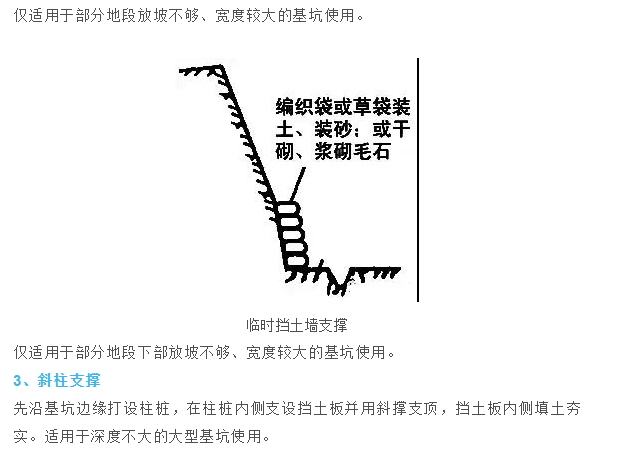 仅适用于部分地段放坡不够、宽度较大的基坑使用。

编织袋或草袋装土、装砂；或干砌、浆砌毛石

临时挡土墙支撑

仅适用于部分地段下部放坡不够、宽度较大的基坑使用。

3、斜柱支撑

先沿基坑边缘打设柱桩，在柱桩内侧支设挡土板并用斜撑支顶，挡土板内侧填土夯实。适用于深度不大的大型基坑使用。